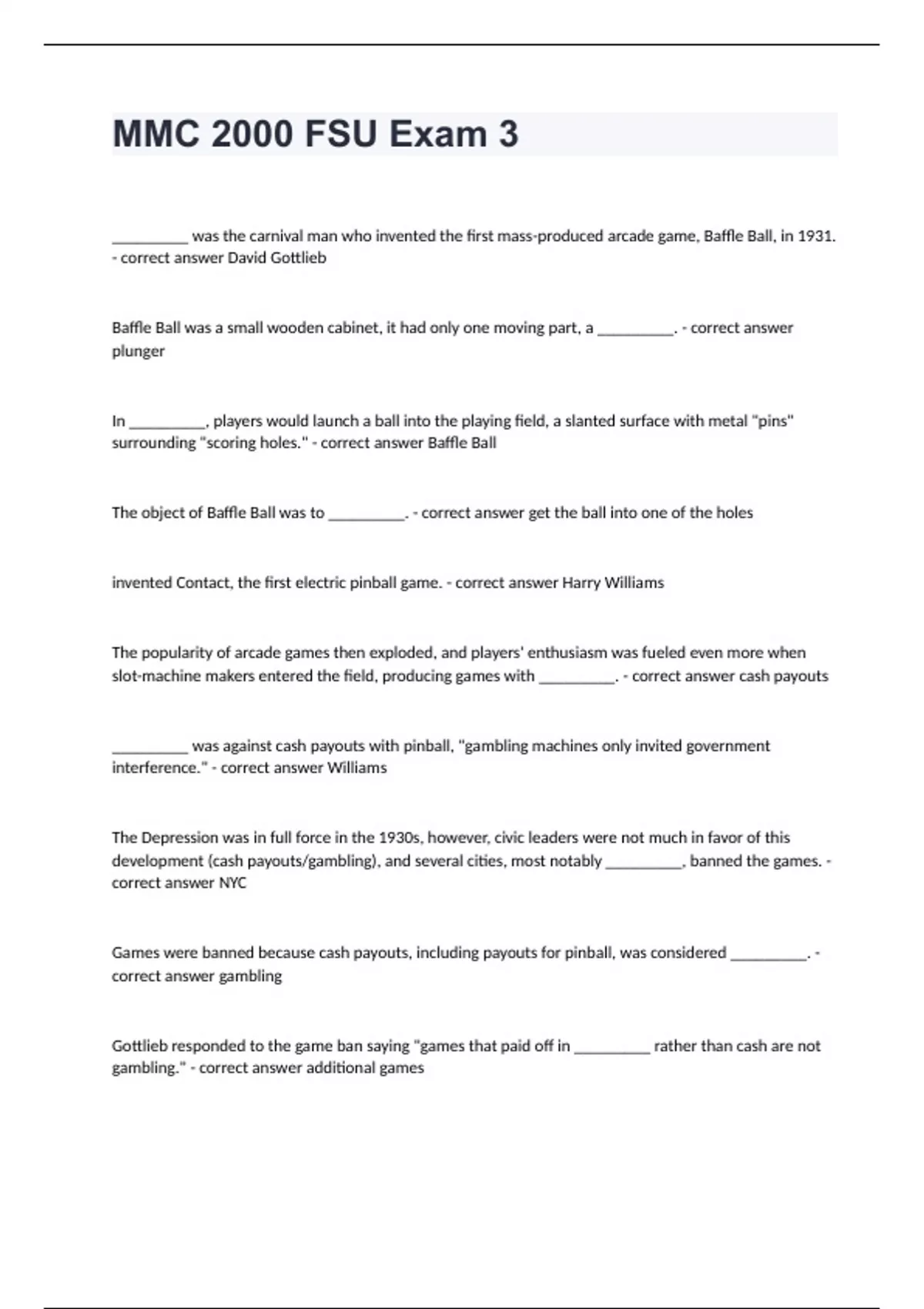 MMC 2000 FSU Exam 3

__________ was the carnival man who invented the first mass-produced arcade game, Baffle Ball, in 1931. - correct answer David Gottlieb

Baffle Ball was a small wooden cabinet, it had only one moving part, a __________. - correct answer plunger

In __________, players would launch a ball into the playing field, a slanted surface with metal "pins" surrounding "scoring holes." - correct answer Baffle Ball

The object of Baffle Ball was to __________. - correct answer get the ball into one of the holes

invented Contact, the first electric pinball game. - correct answer Harry Williams

The popularity of arcade games then exploded, and players' enthusiasm was fueled even more when slot-machine makers entered the field, producing games with __________. - correct answer cash payouts

__________ was against cash payouts with pinball, "gambling machines only invited government interference." - correct answer Williams

The Depression was in full force in the 1930s, however, civic leaders were not much in favor of this development (cash payouts/gambling), and several cities, most notably __________, banned the games. - correct answer NYC

Games were banned because cash payouts, including payouts for pinball, was considered __________. - correct answer gambling

Gottlieb responded to the game ban saying "games that paid off in __________ rather than cash are not gambling." - correct answer additional games